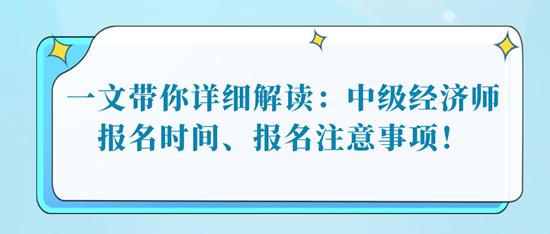 一文带你详细解读：中级经济师报名时间、报名注意事项！